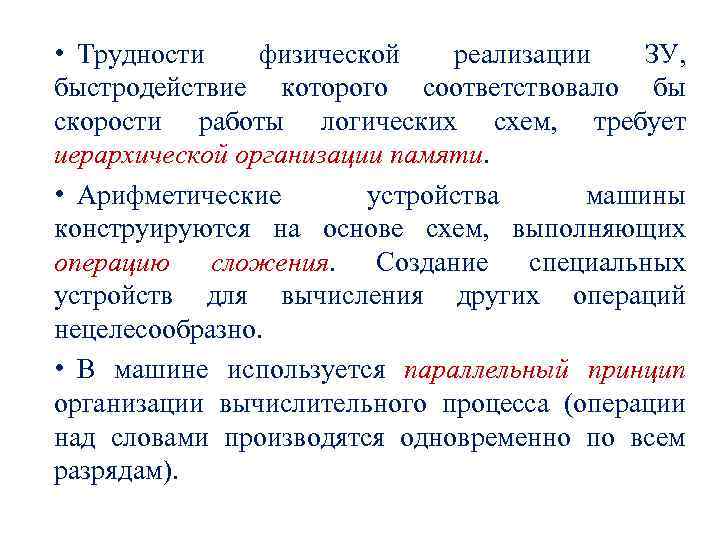 • Трудности физической реализации ЗУ, быстродействие которого соответствовало бы скорости работы логических схем, требует иерархической организации памяти.

• Арифметические устройства машины конструируются на основе схем, выполняющих операцию сложения. Создание специальных устройств для вычисления других операций нецелесообразно.

• В машине используется параллельный принцип организации вычислительного процесса (операции над словами производятся одновременно по всем разрядам).